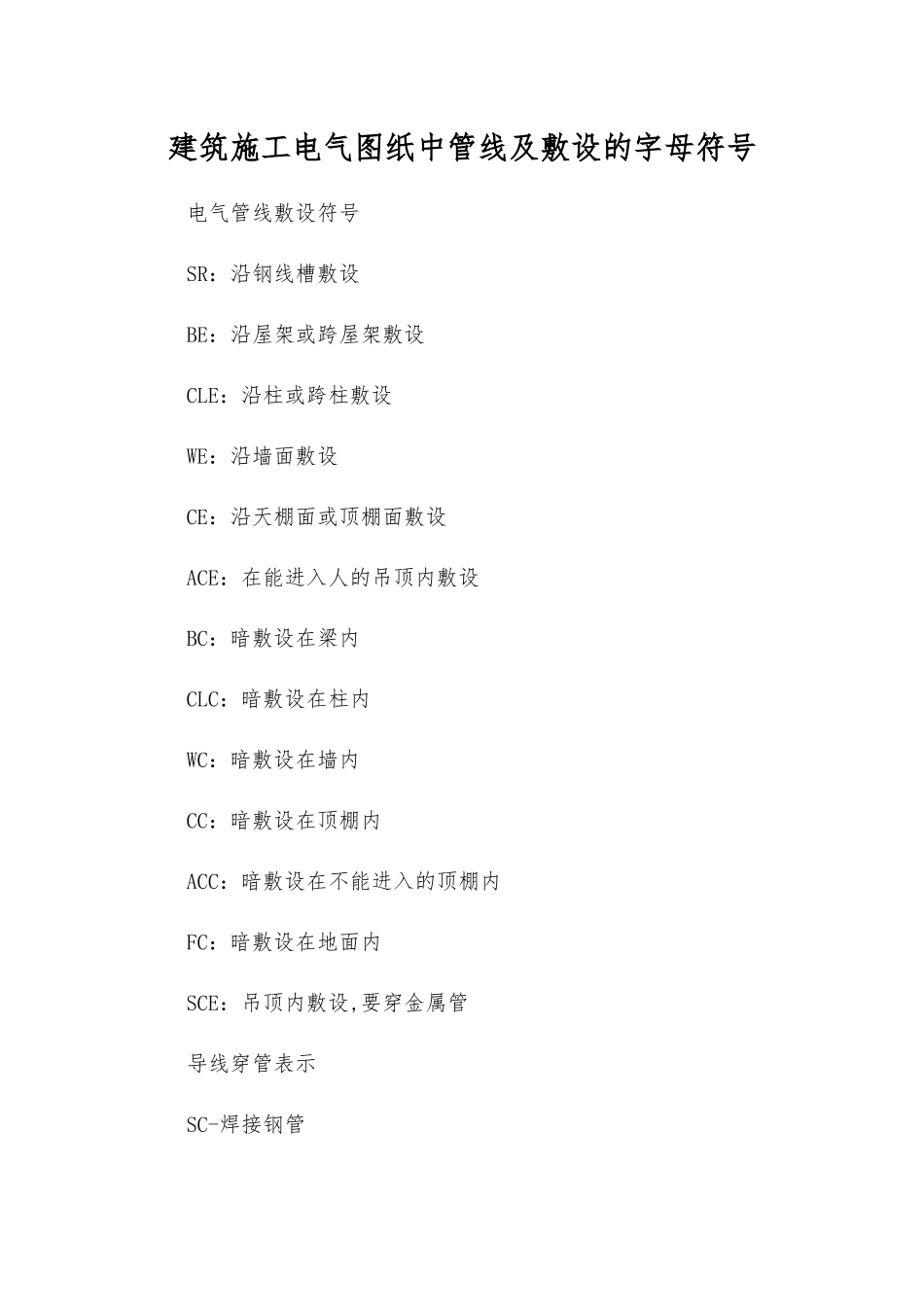 建筑施工电气图纸中管线及敷设的字母符号

电气管线敷设符号

SR：沿钢线槽敷设

BE：沿屋架或跨屋架敷设

CLE：沿柱或跨柱敷设

WE：沿墙面敷设

CE：沿天棚面或顶棚面敷设

ACE：在能进入人的吊顶内敷设

BC：暗敷设在梁内

CLC：暗敷设在柱内

WC：暗敷设在墙内

CC：暗敷设在顶棚内

ACC：暗敷设在不能进入的顶棚内

FC：暗敷设在地面内

SCE：吊顶内敷设,要穿金属管

导线穿管表示

SC-焊接钢管